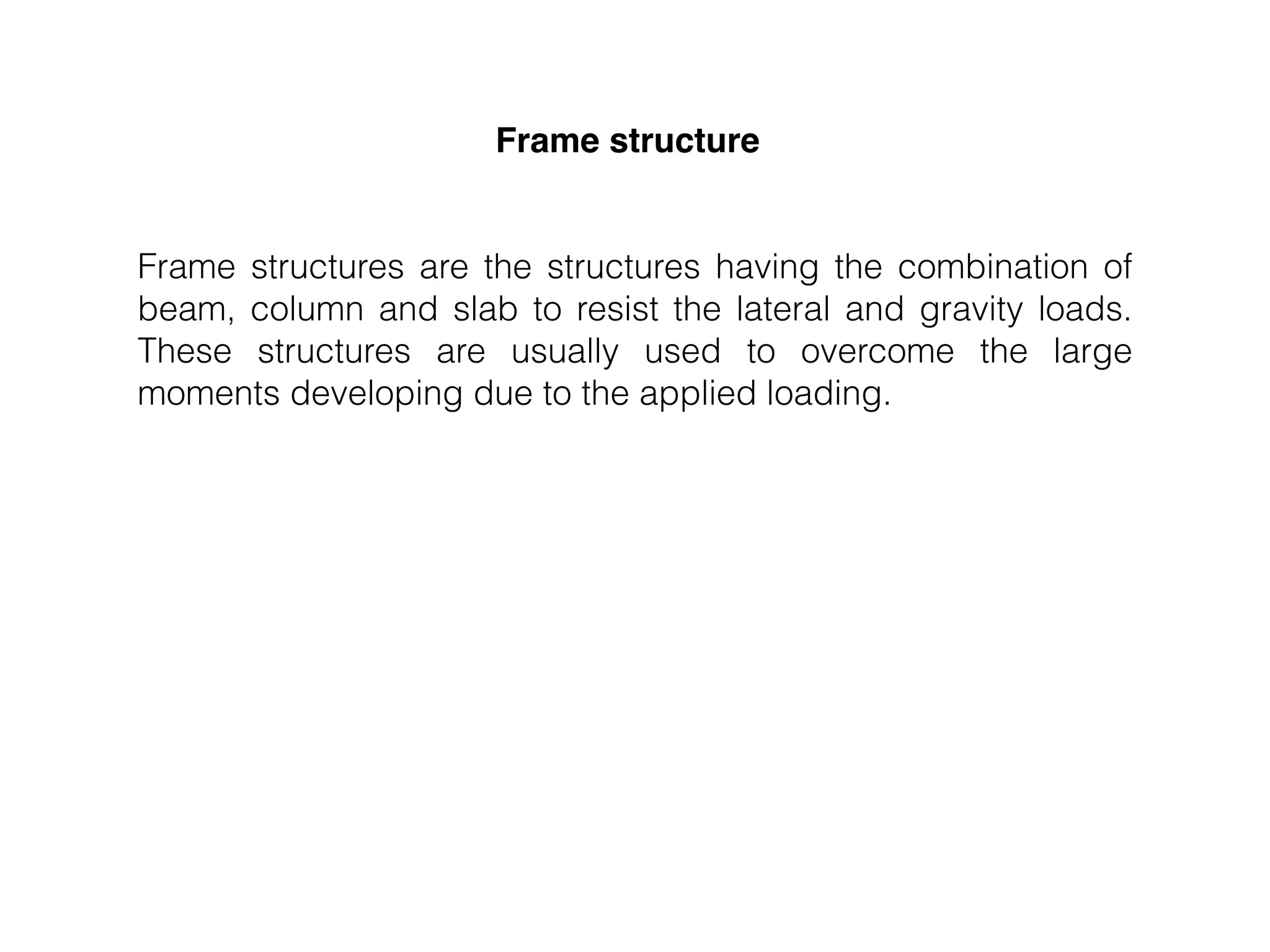 Frame structure

Frame structures are the structures having the combination of beam, column and slab to resist the lateral and gravity loads. These structures are usually used to overcome the large moments developing due to the applied loading.